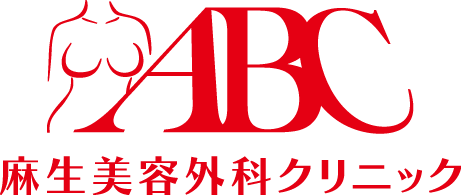 ABC
麻生美容外科クリニック